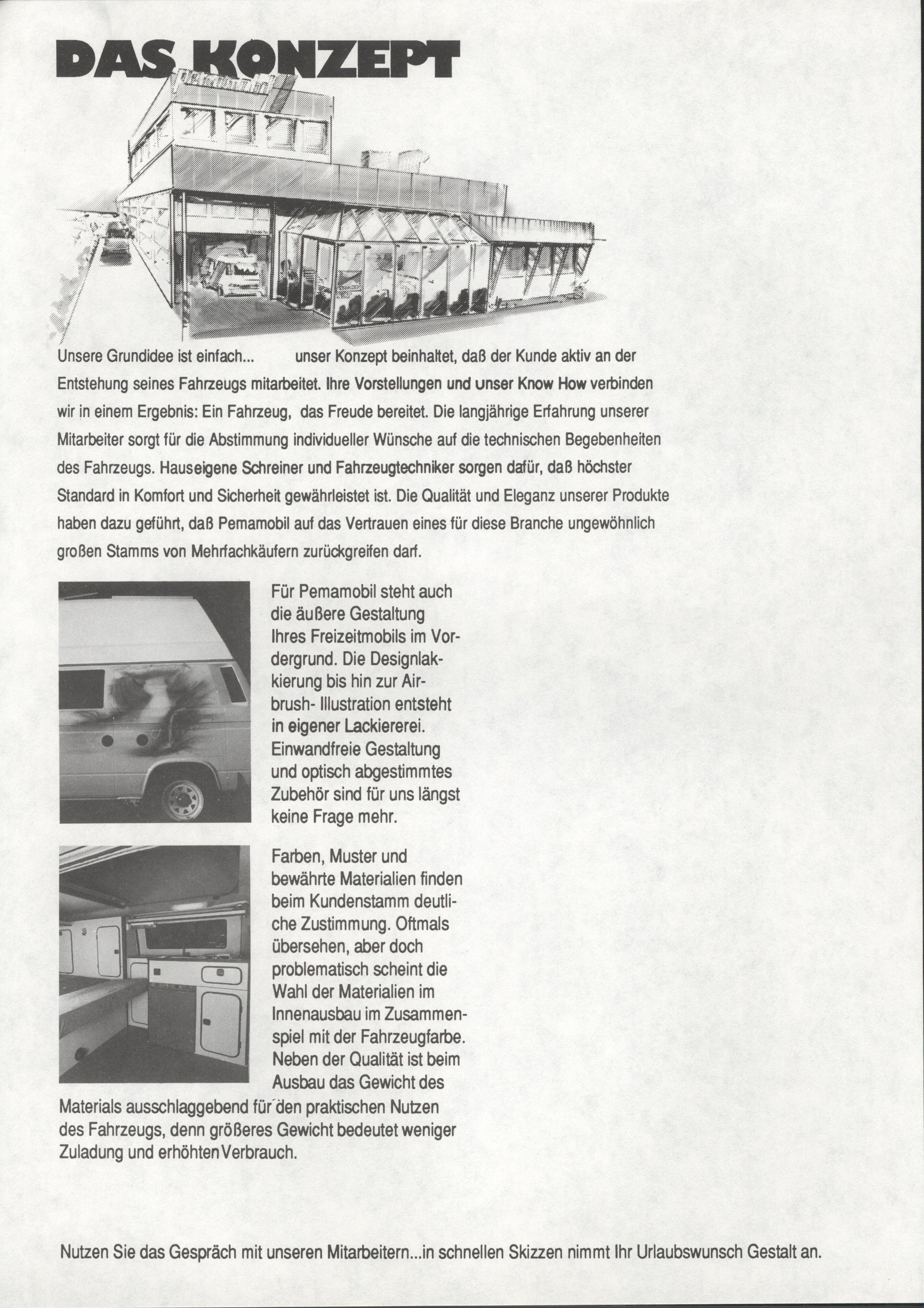 DAS KONZEPT

Unsere Grundidee ist einfach... unser Konzept beinhaltet, daß der Kunde aktiv an der Entstehung seines Fahrzeugs mitarbeitet. Ihre Vorstellungen und unser Know How verbinden wir in einem Ergebnis: Ein Fahrzeug, das Freude bereitet. Die langjährige Erfahrung unserer Mitarbeiter sorgt für die Abstimmung individueller Wünsche auf die technischen Begebenheiten des Fahrzeugs. Hauseigene Schreiner und Fahrzeugtechniker sorgen dafür, daß höchster Standard in Komfort und Sicherheit gewährleistet ist. Die Qualität und Eleganz unserer Produkte haben dazu geführt, daß Pemamobil auf das Vertrauen eines für diese Branche ungewöhnlich großen Stamms von Mehrfachkäufern zurückgreifen darf.

Für Pemamobil steht auch die äußere Gestaltung Ihres Freizeitmobils im Vordergrund. Die Designlakkierung bis hin zur Airbrush- Illustration entsteht in eigener Lackiererei. Einwandfreie Gestaltung und optisch abgestimmtes Zubehör sind für uns längst keine Frage mehr.

Farben, Muster und bewährte Materialien finden beim Kundenstamm deutliche Zustimmung. Oftmals übersehen, aber doch problematisch scheint die Wahl der Materialien im Innenausbau im Zusammenspiel mit der Fahrzeugfarbe. Neben der Qualität ist beim Ausbau das Gewicht des Materials ausschlaggebend für den praktischen Nutzen des Fahrzeugs, denn größeres Gewicht bedeutet weniger Zuladung und erhöhten Verbrauch.

Nutzen Sie das Gespräch mit unseren Mitarbeitern...in schnellen Skizzen nimmt Ihr Urlaubswunsch Gestalt an.